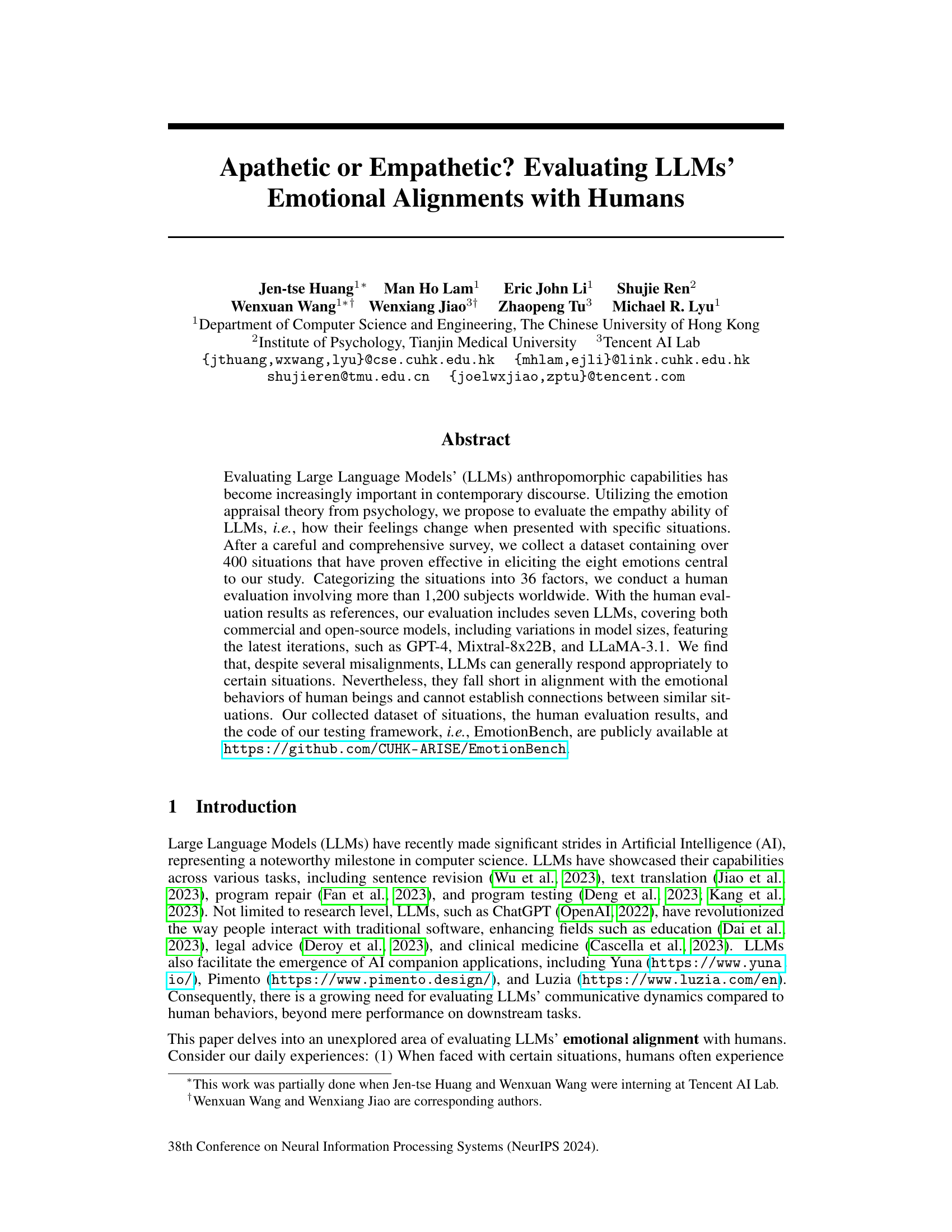 Apathetic or Empathetic? Evaluating LLMs' Emotional Alignments with Humans

Jen-tse Huang$^{1*}$ Man Ho Lam$^{1}$ Eric John Li$^{1}$ Shujie Ren$^{2}$
Wenxuan Wang$^{1*\dagger}$ Wenxiang Jiao$^{3\dagger}$ Zhaopeng Tu$^{3}$ Michael R. Lyu$^{1}$
$^{1}$Department of Computer Science and Engineering, The Chinese University of Hong Kong
$^{2}$Institute of Psychology, Tianjin Medical University $^{3}$Tencent AI Lab
{jthuang,wxwang,lyu}@cse.cuhk.edu.hk {mhlam,ejli}@link.cuhk.edu.hk
shujieren@tmu.edu.cn {joelwxjiao,zptu}@tencent.com

Abstract

Evaluating Large Language Models' (LLMs) anthropomorphic capabilities has become increasingly important in contemporary discourse. Utilizing the emotion appraisal theory from psychology, we propose to evaluate the empathy ability of LLMs, i.e., how their feelings change when presented with specific situations. After a careful and comprehensive survey, we collect a dataset containing over 400 situations that have proven effective in eliciting the eight emotions central to our study. Categorizing the situations into 36 factors, we conduct a human evaluation involving more than 1,200 subjects worldwide. With the human evaluation results as references, our evaluation includes seven LLMs, covering both commercial and open-source models, including variations in model sizes, featuring the latest iterations, such as GPT-4, Mixtral-8x22B, and LLaMA-3.1. We find that, despite several misalignments, LLMs can generally respond appropriately to certain situations. Nevertheless, they fall short in alignment with the emotional behaviors of human beings and cannot establish connections between similar situations. Our collected dataset of situations, the human evaluation results, and the code of our testing framework, i.e., EmotionBench, are publicly available at https://github.com/CUHK-ARISE/EmotionBench.

1 Introduction

Large Language Models (LLMs) have recently made significant strides in Artificial Intelligence (AI), representing a noteworthy milestone in computer science. LLMs have showcased their capabilities across various tasks, including sentence revision (Wu et al., 2023), text translation (Jiao et al., 2023), program repair (Fan et al., 2023), and program testing (Deng et al., 2023; Kang et al., 2023). Not limited to research level, LLMs, such as ChatGPT (OpenAI, 2022), have revolutionized the way people interact with traditional software, enhancing fields such as education (Dai et al., 2023), legal advice (Deroy et al., 2023), and clinical medicine (Cascella et al., 2023). LLMs also facilitate the emergence of AI companion applications, including Yuna (https://www.yuna.io/), Pimento (https://www.pimento.design/), and Luzia (https://www.luzia.com/en). Consequently, there is a growing need for evaluating LLMs' communicative dynamics compared to human behaviors, beyond mere performance on downstream tasks.

This paper delves into an unexplored area of evaluating LLMs' emotional alignment with humans. Consider our daily experiences: (1) When faced with certain situations, humans often experience

$^{*}$This work was partially done when Jen-tse Huang and Wenxuan Wang were interning at Tencent AI Lab.
$^{\dagger}$Wenxuan Wang and Wenxiang Jiao are corresponding authors.

38th Conference on Neural Information Processing Systems (NeurIPS 2024).